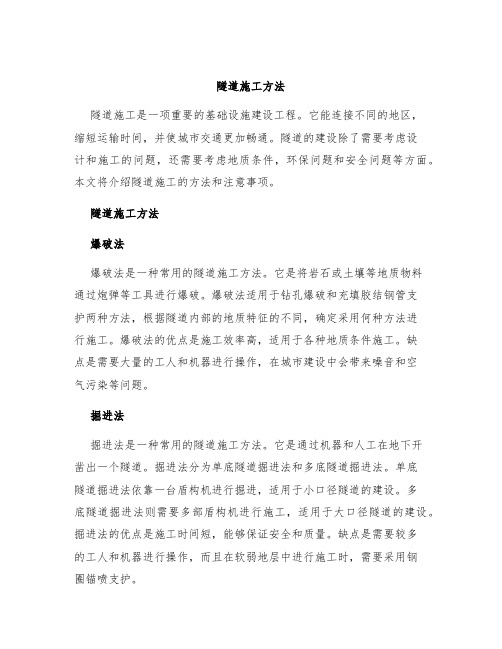 隧道施工方法

隧道施工是一项重要的基础设施建设工程。它能连接不同的地区，缩短运输时间，并使城市交通更加畅通。隧道的建设除了需要考虑设计和施工的问题，还需要考虑地质条件，环保问题和安全问题等方面。本文将介绍隧道施工的方法和注意事项。

隧道施工方法

爆破法

爆破法是一种常用的隧道施工方法。它是将岩石或土壤等地质物料通过炮弹等工具进行爆破。爆破法适用于钻孔爆破和充填胶结钢管支护两种方法，根据隧道内部的地质特征的不同，确定采用何种方法进行施工。爆破法的优点是施工效率高，适用于各种地质条件施工。缺点是需要大量的工人和机器进行操作，在城市建设中会带来噪音和空气污染等问题。

掘进法

掘进法是一种常用的隧道施工方法。它是通过机器和人工在地下开凿出一个隧道。掘进法分为单底隧道掘进法和多底隧道掘进法。单底隧道掘进法依靠一台盾构机进行掘进，适用于小口径隧道的建设。多底隧道掘进法则需要多部盾构机进行施工，适用于大口径隧道的建设。掘进法的优点是施工时间短，能够保证安全和质量。缺点是需要较多的工人和机器进行操作，而且在软弱地层中进行施工时，需要采用钢圈锚喷支护。